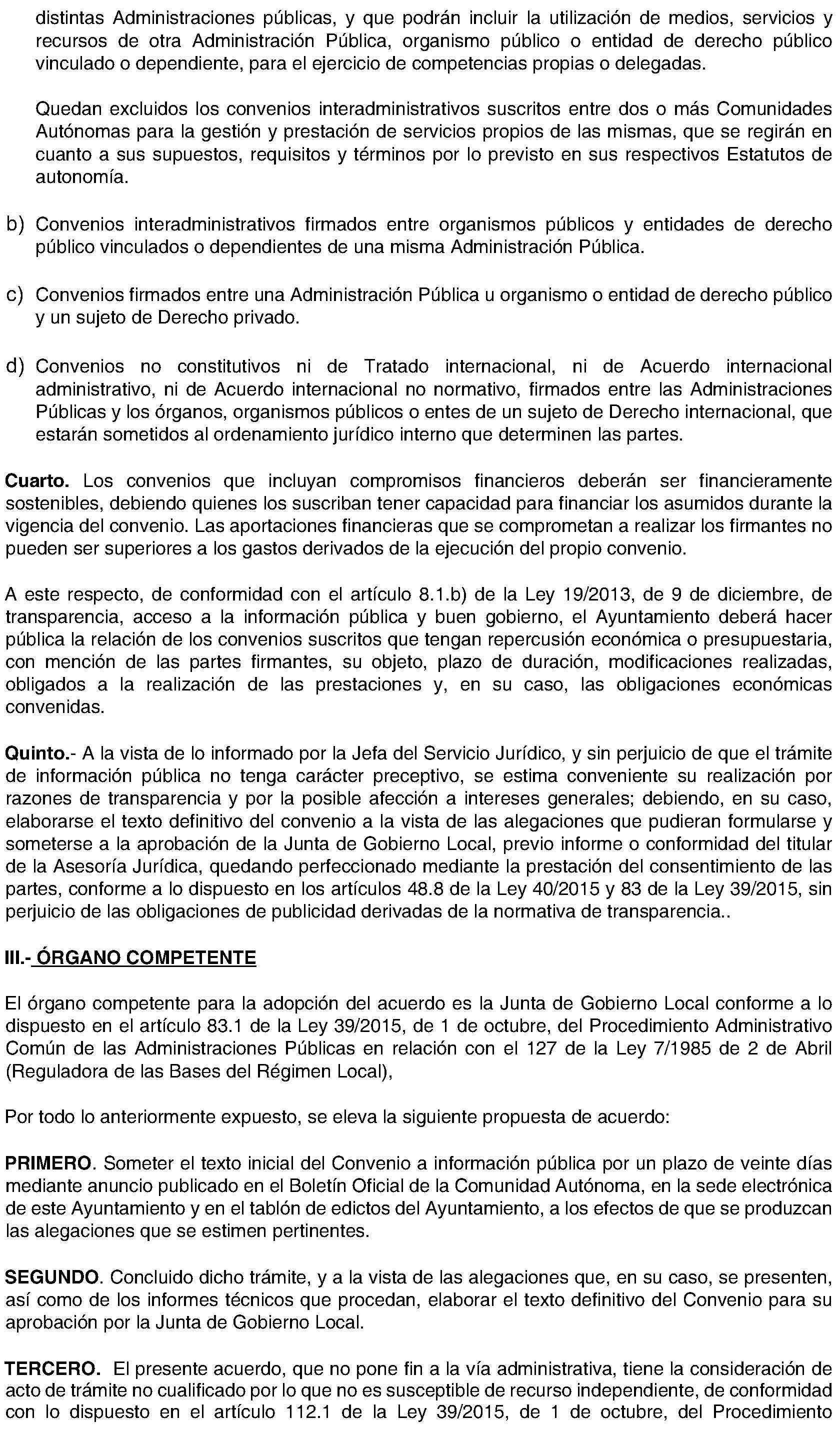 distintas Administraciones públicas, y que podrán incluir la utilización de medios, servicios y recursos de otra Administración Pública, organismo público o entidad de derecho público vinculado o dependiente, para el ejercicio de competencias propias o delegadas.

Quedan excluidos los convenios interadministrativos suscritos entre dos o más Comunidades Autónomas para la gestión y prestación de servicios propios de las mismas, que se regirán en cuanto a sus supuestos, requisitos y términos por lo previsto en sus respectivos Estatutos de autonomía.

b) Convenios interadministrativos firmados entre organismos públicos y entidades de derecho público vinculados o dependientes de una misma Administración Pública.

c) Convenios firmados entre una Administración Pública u organismo o entidad de derecho público y un sujeto de Derecho privado.

d) Convenios no constitutivos ni de Tratado internacional, ni de Acuerdo internacional administrativo, ni de Acuerdo internacional no normativo, firmados entre las Administraciones Públicas y los órganos, organismos públicos o entes de un sujeto de Derecho internacional, que estarán sometidos al ordenamiento jurídico interno que determinen las partes.

**Cuarto.** Los convenios que incluyan compromisos financieros deberán ser financieramente sostenibles, debiendo quienes los suscriban tener capacidad para financiar los asumidos durante la vigencia del convenio. Las aportaciones financieras que se comprometan a realizar los firmantes no pueden ser superiores a los gastos derivados de la ejecución del propio convenio.

A este respecto, de conformidad con el artículo 8.1.b) de la Ley 19/2013, de 9 de diciembre, de transparencia, acceso a la información pública y buen gobierno, el Ayuntamiento deberá hacer pública la relación de los convenios suscritos que tengan repercusión económica o presupuestaria, con mención de las partes firmantes, su objeto, plazo de duración, modificaciones realizadas, obligados a la realización de las prestaciones y, en su caso, las obligaciones económicas convenidas.

**Quinto.**- A la vista de lo informado por la Jefa del Servicio Jurídico, y sin perjuicio de que el trámite de información pública no tenga carácter preceptivo, se estima conveniente su realización por razones de transparencia y por la posible afección a intereses generales; debiendo, en su caso, elaborarse el texto definitivo del convenio a la vista de las alegaciones que pudieran formularse y someterse a la aprobación de la Junta de Gobierno Local, previo informe o conformidad del titular de la Asesoría Jurídica, quedando perfeccionado mediante la prestación del consentimiento de las partes, conforme a lo dispuesto en los artículos 48.8 de la Ley 40/2015 y 83 de la Ley 39/2015, sin perjuicio de las obligaciones de publicidad derivadas de la normativa de transparencia..

**III.- ÓRGANO COMPETENTE**

El órgano competente para la adopción del acuerdo es la Junta de Gobierno Local conforme a lo dispuesto en el artículo 83.1 de la Ley 39/2015, de 1 de octubre, del Procedimiento Administrativo Común de las Administraciones Públicas en relación con el 127 de la Ley 7/1985 de 2 de Abril (Reguladora de las Bases del Régimen Local),

Por todo lo anteriormente expuesto, se eleva la siguiente propuesta de acuerdo:

**PRIMERO**. Someter el texto inicial del Convenio a información pública por un plazo de veinte días mediante anuncio publicado en el Boletín Oficial de la Comunidad Autónoma, en la sede electrónica de este Ayuntamiento y en el tablón de edictos del Ayuntamiento, a los efectos de que se produzcan las alegaciones que se estimen pertinentes.

**SEGUNDO**. Concluido dicho trámite, y a la vista de las alegaciones que, en su caso, se presenten, así como de los informes técnicos que procedan, elaborar el texto definitivo del Convenio para su aprobación por la Junta de Gobierno Local.

**TERCERO.** El presente acuerdo, que no pone fin a la vía administrativa, tiene la consideración de acto de trámite no cualificado por lo que no es susceptible de recurso independiente, de conformidad con lo dispuesto en el artículo 112.1 de la Ley 39/2015, de 1 de octubre, del Procedimiento